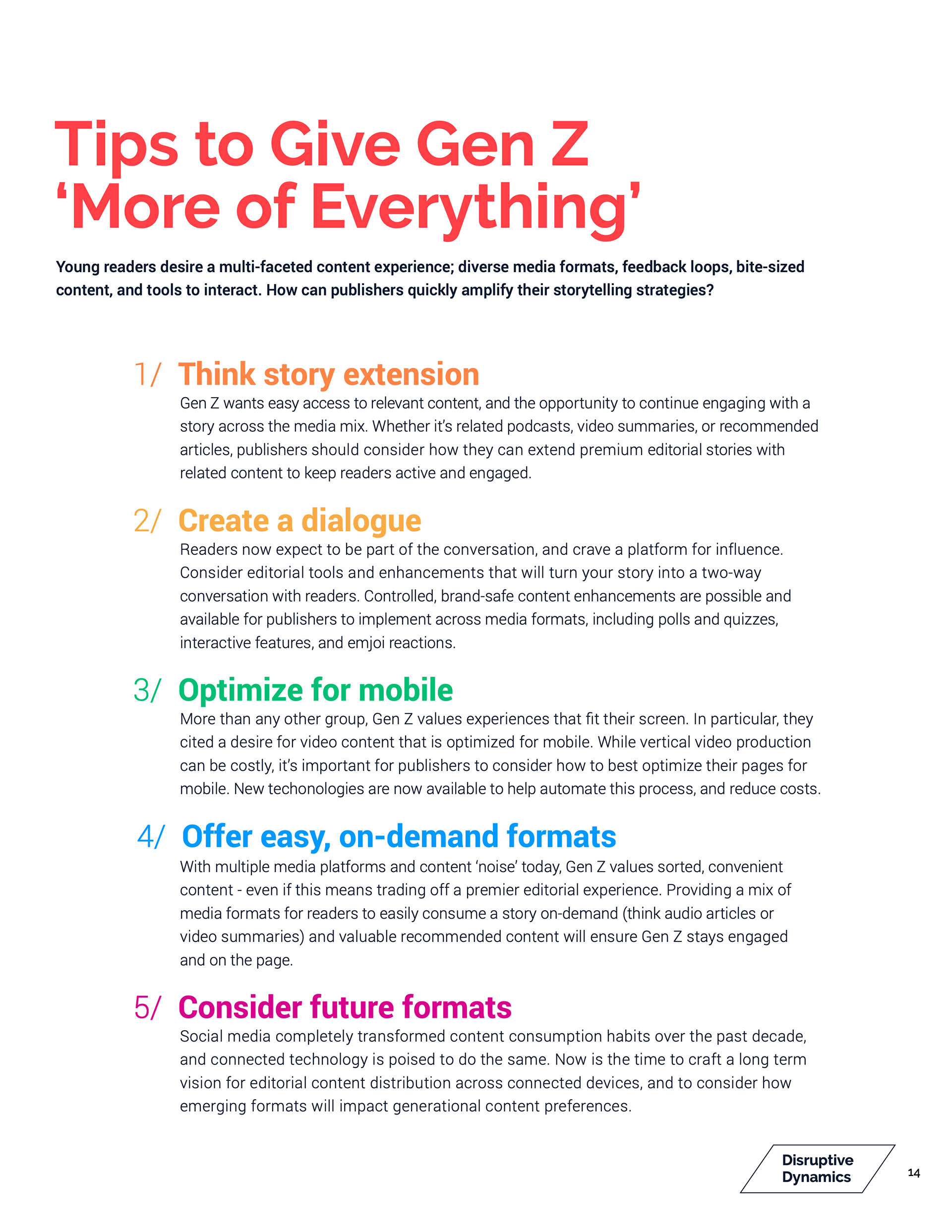 Tips to Give Gen Z ‘More of Everything’

Young readers desire a multi-faceted content experience; diverse media formats, feedback loops, bite-sized content, and tools to interact. How can publishers quickly amplify their storytelling strategies?

1/ Think story extension

Gen Z wants easy access to relevant content, and the opportunity to continue engaging with a story across the media mix. Whether it’s related podcasts, video summaries, or recommended articles, publishers should consider how they can extend premium editorial stories with related content to keep readers active and engaged.

2/ Create a dialogue

Readers now expect to be part of the conversation, and crave a platform for influence. Consider editorial tools and enhancements that will turn your story into a two-way conversation with readers. Controlled, brand-safe content enhancements are possible and available for publishers to implement across media formats, including polls and quizzes, interactive features, and emjoi reactions.

3/ Optimize for mobile

More than any other group, Gen Z values experiences that fit their screen. In particular, they cited a desire for video content that is optimized for mobile. While vertical video production can be costly, it’s important for publishers to consider how to best optimize their pages for mobile. New techonologies are now available to help automate this process, and reduce costs.

4/ Offer easy, on-demand formats

With multiple media platforms and content ‘noise’ today, Gen Z values sorted, convenient content - even if this means trading off a premier editorial experience. Providing a mix of media formats for readers to easily consume a story on-demand (think audio articles or video summaries) and valuable recommended content will ensure Gen Z stays engaged and on the page.

5/ Consider future formats

Social media completely transformed content consumption habits over the past decade, and connected technology is poised to do the same. Now is the time to craft a long term vision for editorial content distribution across connected devices, and to consider how emerging formats will impact generational content preferences.

Disruptive Dynamics

14